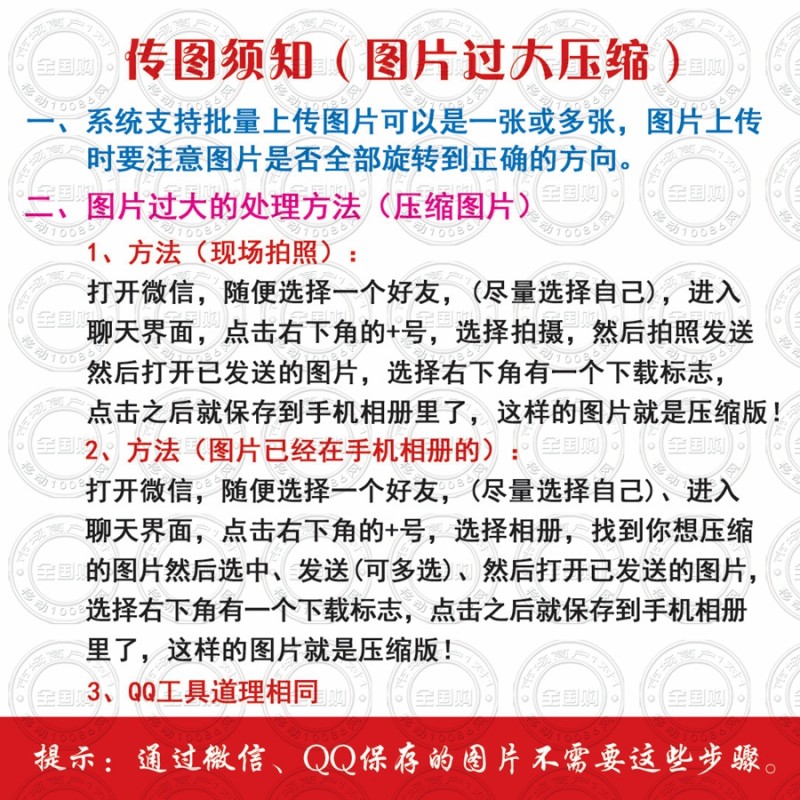 传图须知（图片过大压缩）

一、系统支持批量上传图片可以是一张或多张，图片上传时要注意图片是否全部旋转到正确的方向。

二、图片过大的处理方法（压缩图片）

1、方法（现场拍照）：

打开微信，随便选择一个好友，(尽量选择自己)，进入聊天界面，点击右下角的+号，选择拍摄，然后拍照发送然后打开已发送的图片，选择右下角有一个下载标志，点击之后就保存到手机相册里了，这样的图片就是压缩版！

2、方法（图片已经在手机相册的）：

打开微信，随便选择一个好友，(尽量选择自己)、进入聊天界面，点击右下角的+号，选择相册，找到你想压缩的图片然后选中、发送(可多选)、然后打开已发送的图片，选择右下角有一个下载标志，点击之后就保存到手机相册里了，这样的图片就是压缩版！

3、QQ工具道理相同

提示：通过微信、QQ保存的图片不需要这些步骤。

全国购 移动10086网